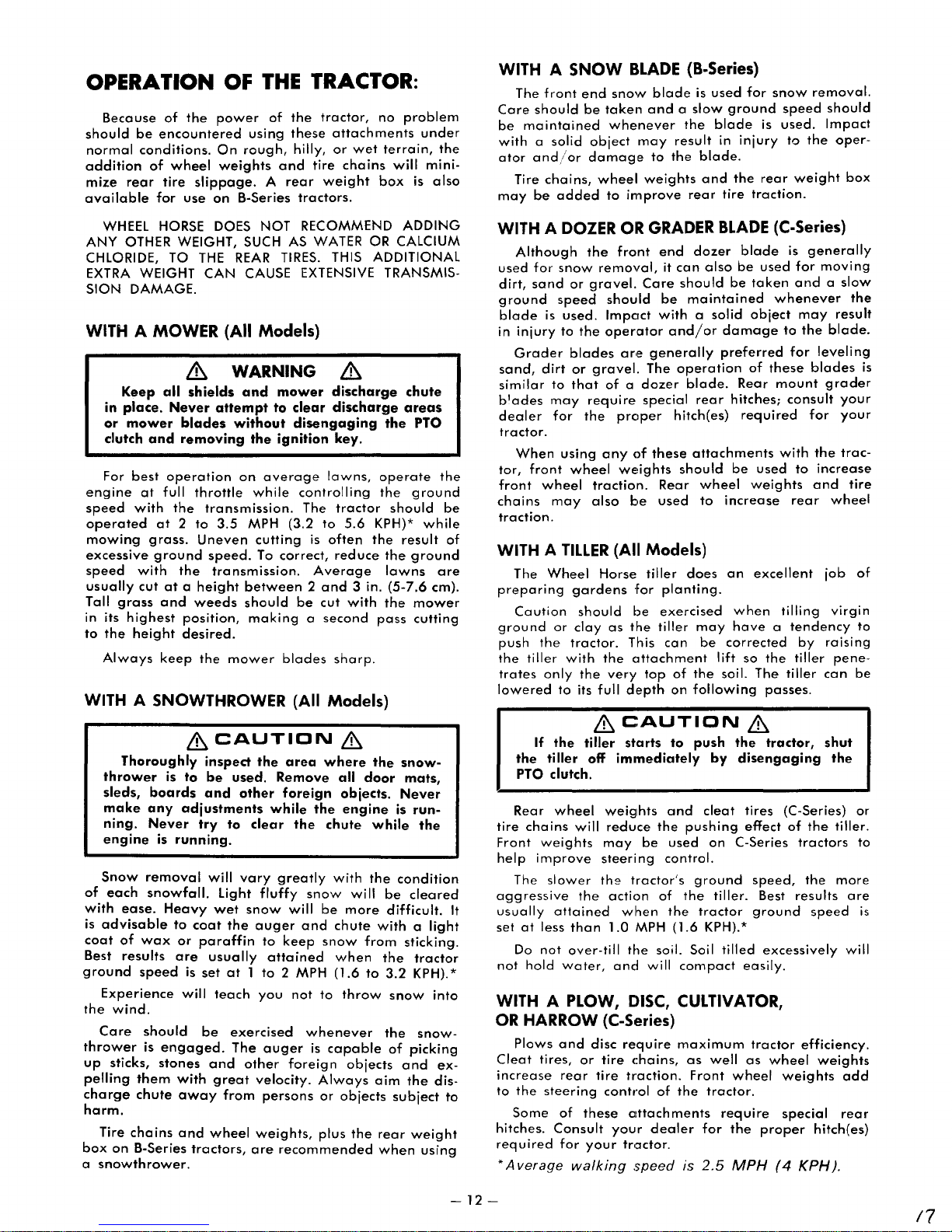 OPERATION OF THE TRACTOR:

Because of the power of the tractor, no problem should be encountered using these attachments under normal conditions. On rough, hilly, or wet terrain, the addition of wheel weights and tire chains will minimize rear tire slippage. A rear weight box is also available for use on B-Series tractors.

WHEEL HORSE DOES NOT RECOMMEND ADDING ANY OTHER WEIGHT, SUCH AS WATER OR CALCIUM CHLORIDE, TO THE REAR TIRES. THIS ADDITIONAL EXTRA WEIGHT CAN CAUSE EXTENSIVE TRANSMISSION DAMAGE.

WITH A MOWER (All Models)

WARNING

Keep all shields and mower discharge chute in place. Never attempt to clear discharge areas or mower blades without disengaging the PTO clutch and removing the ignition key.

For best operation on average lawns, operate the engine at full throttle while controlling the ground speed with the transmission. The tractor should be operated at 2 to 3.5 MPH (3.2 to 5.6 KPH)* while mowing grass. Uneven cutting is often the result of excessive ground speed. To correct, reduce the ground speed with the transmission. Average lawns are usually cut at a height between 2 and 3 in. (5-7.6 cm). Tall grass and weeds should be cut with the mower in its highest position, making a second pass cutting to the height desired.

Always keep the mower blades sharp.

WITH A SNOWTHROWER (All Models)

CAUTION

Thoroughly inspect the area where the snowthrower is to be used. Remove all door mats, sleds, boards and other foreign objects. Never make any adjustments while the engine is running. Never try to clear the chute while the engine is running.

Snow removal will vary greatly with the condition of each snowfall. Light fluffy snow will be cleared with ease. Heavy wet snow will be more difficult. It is advisable to coat the auger and chute with a light coat of wax or paraffin to keep snow from sticking. Best results are usually attained when the tractor ground speed is set at 1 to 2 MPH (1.6 to 3.2 KPH).*

Experience will teach you not to throw snow into the wind.

Care should be exercised whenever the snowthrower is engaged. The auger is capable of picking up sticks, stones and other foreign objects and expelling them with great velocity. Always aim the discharge chute away from persons or objects subject to harm.

Tire chains and wheel weights, plus the rear weight box on B-Series tractors, are recommended when using a snowthrower.

WITH A SNOW BLADE (B-Series)

The front end snow blade is used for snow removal. Care should be taken and a slow ground speed should be maintained whenever the blade is used. Impact with a solid object may result in injury to the operator and/or damage to the blade.

Tire chains, wheel weights and the rear weight box may be added to improve rear tire traction.

WITH A DOZER OR GRADER BLADE (C-Series)

Although the front end dozer blade is generally used for snow removal, it can also be used for moving dirt, sand or gravel. Care should be taken and a slow ground speed should be maintained whenever the blade is used. Impact with a solid object may result in injury to the operator and/or damage to the blade.

Grader blades are generally preferred for leveling sand, dirt or gravel. The operation of these blades is similar to that of a dozer blade. Rear mount grader blades may require special rear hitches; consult your dealer for the proper hitch(es) required for your tractor.

When using any of these attachments with the tractor, front wheel weights should be used to increase front wheel traction. Rear wheel weights and tire chains may also be used to increase rear wheel traction.

WITH A TILLER (All Models)

The Wheel Horse tiller does an excellent job of preparing gardens for planting.

Caution should be exercised when tilling virgin ground or clay as the tiller may have a tendency to push the tractor. This can be corrected by raising the tiller with the attachment lift so the tiller penetrates only the very top of the soil. The tiller can be lowered to its full depth on following passes.

CAUTION

If the tiller starts to push the tractor, shut the tiller off immediately by disengaging the PTO clutch.

Rear wheel weights and cleat tires (C-Series) or tire chains will reduce the pushing effect of the tiller. Front weights may be used on C-Series tractors to help improve steering control.

The slower the tractor's ground speed, the more aggressive the action of the tiller. Best results are usually attained when the tractor ground speed is set at less than 1.0 MPH (1.6 KPH).*

Do not over-till the soil. Soil tilled excessively will not hold water, and will compact easily.

WITH A PLOW, DISC, CULTIVATOR, OR HARROW (C-Series)

Plows and disc require maximum tractor efficiency. Cleat tires, or tire chains, as well as wheel weights increase rear tire traction. Front wheel weights add to the steering control of the tractor.

Some of these attachments require special rear hitches. Consult your dealer for the proper hitch(es) required for your tractor.

*Average walking speed is 2.5 MPH (4 KPH).

— 12 —

17